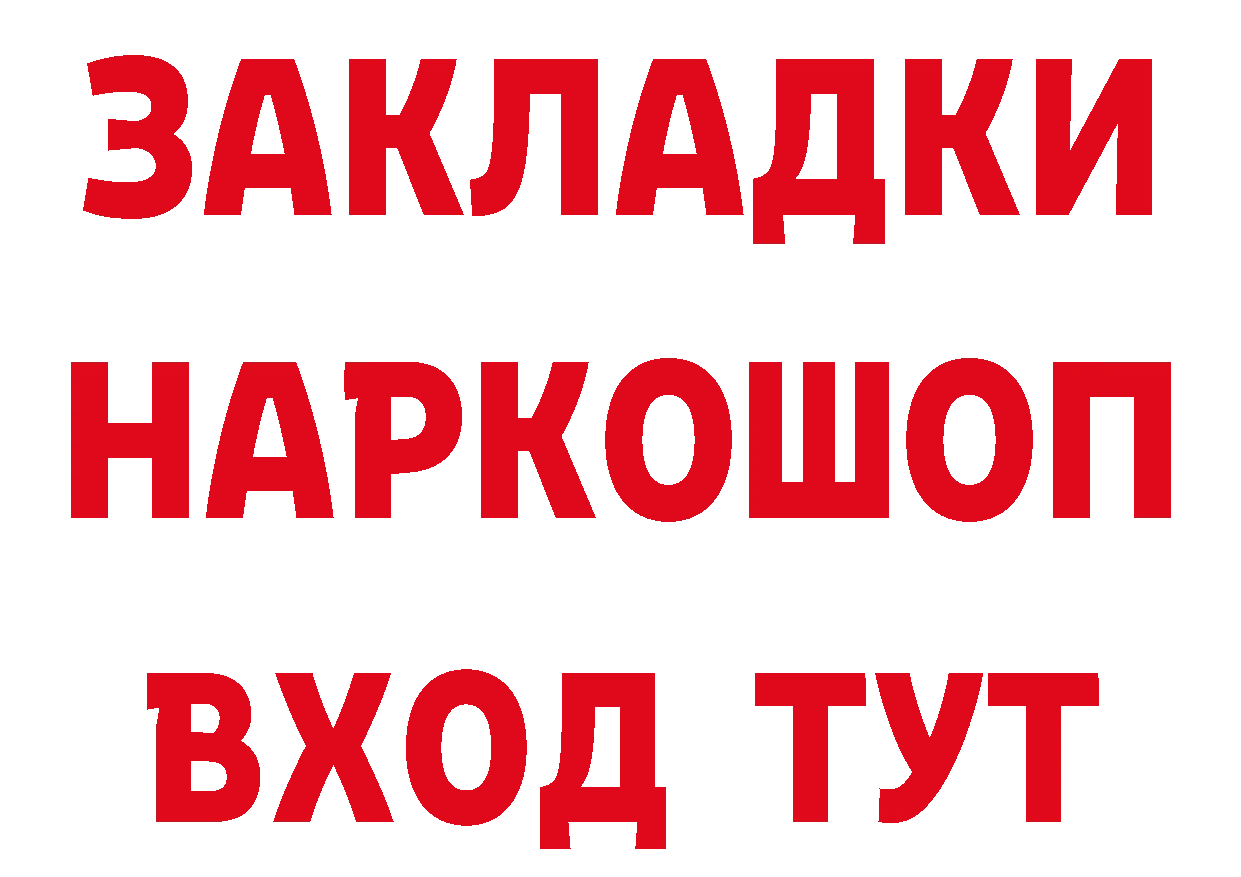 ЗАКЛАДКИ
НАРКОШОП
ВХОД ТУТ